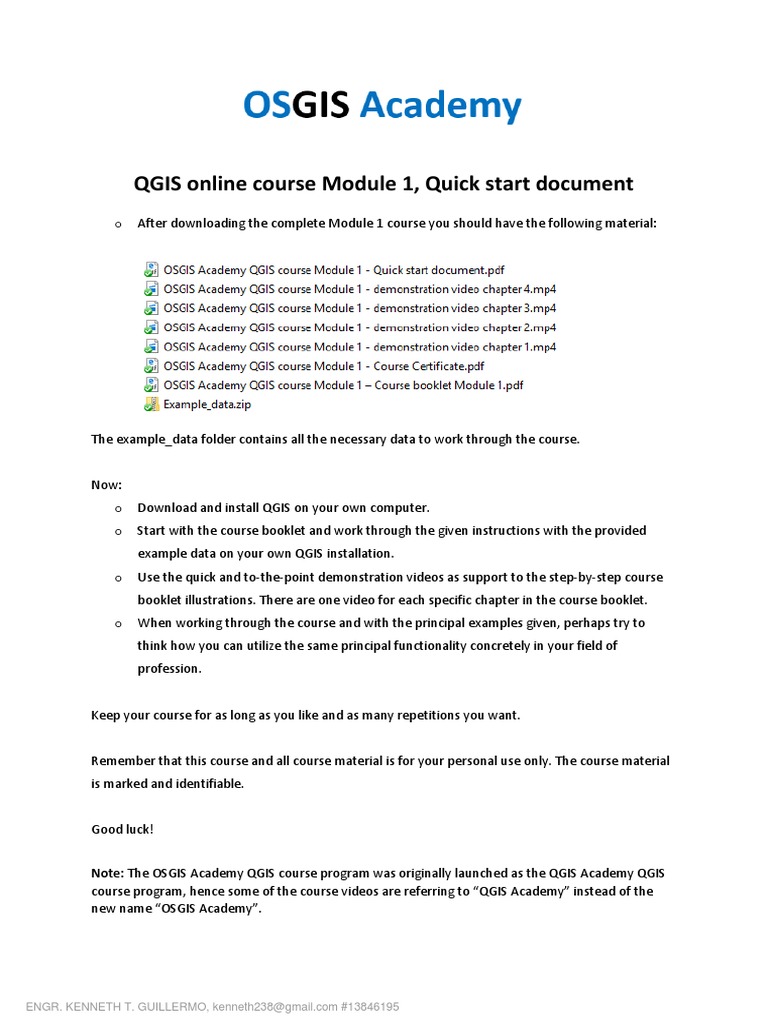 OSGIS Academy

QGIS online course Module 1, Quick start document

o After downloading the complete Module 1 course you should have the following material:

OSGIS Academy QGIS course Module 1 - Quick start document.pdf
OSGIS Academy QGIS course Module 1 - demonstration video chapter 4.mp4
OSGIS Academy QGIS course Module 1 - demonstration video chapter 3.mp4
OSGIS Academy QGIS course Module 1 - demonstration video chapter 2.mp4
OSGIS Academy QGIS course Module 1 - demonstration video chapter 1.mp4
OSGIS Academy QGIS course Module 1 - Course Certificate.pdf
OSGIS Academy QGIS course Module 1 – Course booklet Module 1.pdf
Example_data.zip

The example_data folder contains all the necessary data to work through the course.

Now:
o Download and install QGIS on your own computer.
o Start with the course booklet and work through the given instructions with the provided example data on your own QGIS installation.
o Use the quick and to-the-point demonstration videos as support to the step-by-step course booklet illustrations. There are one video for each specific chapter in the course booklet.
o When working through the course and with the principal examples given, perhaps try to think how you can utilize the same principal functionality concretely in your field of profession.

Keep your course for as long as you like and as many repetitions you want.

Remember that this course and all course material is for your personal use only. The course material is marked and identifiable.

Good luck!

Note: The OSGIS Academy QGIS course program was originally launched as the QGIS Academy QGIS course program, hence some of the course videos are referring to "QGIS Academy" instead of the new name "OSGIS Academy".

ENGR. KENNETH T. GUILLERMO, kenneth238@gmail.com #13846195